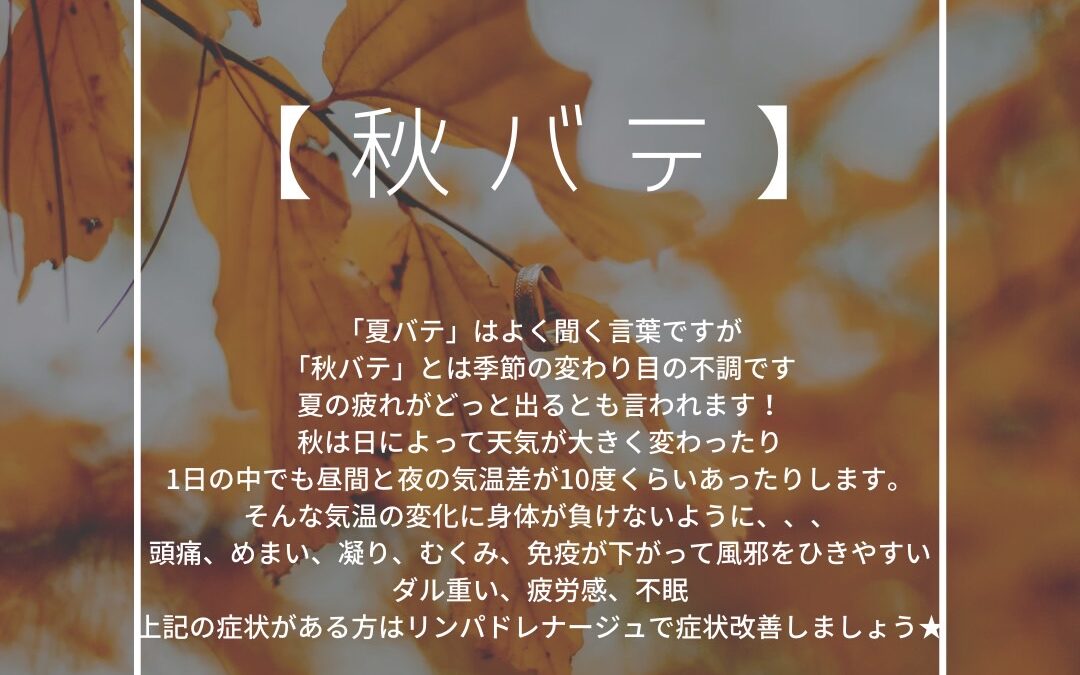 【秋バテ】

「夏バテ」はよく聞く言葉ですが
「秋バテ」とは季節の変わり目の不調です
夏の疲れがどっと出るとも言われます！
秋は日によって天気が大きく変わったり
1日の中でも昼間と夜の気温差が10度くらいあったりします。
そんな気温の変化に身体が負けないように、、、
頭痛、めまい、凝り、むくみ、免疫が下がって風邪をひきやすい
ダル重い、疲労感、不眠
上記の症状がある方はリンパドレナージュで症状改善しましょう★